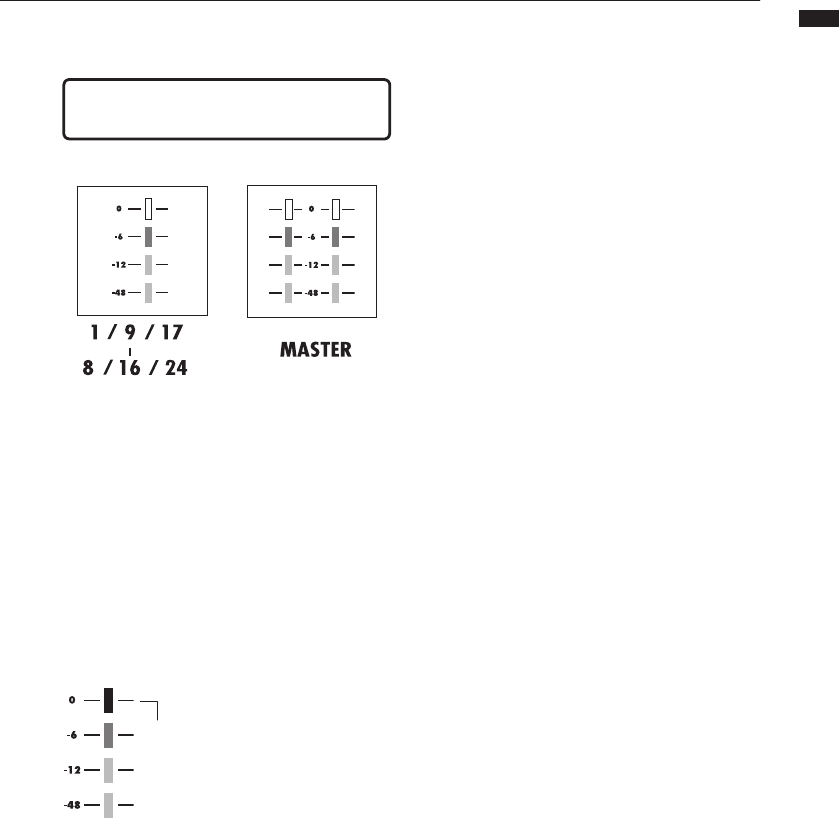 0
-6
-12
-48

1 / 9 / 17
8 / 16 / 24

0
-6
-12
-48

MASTER

0
-6
-12
-48